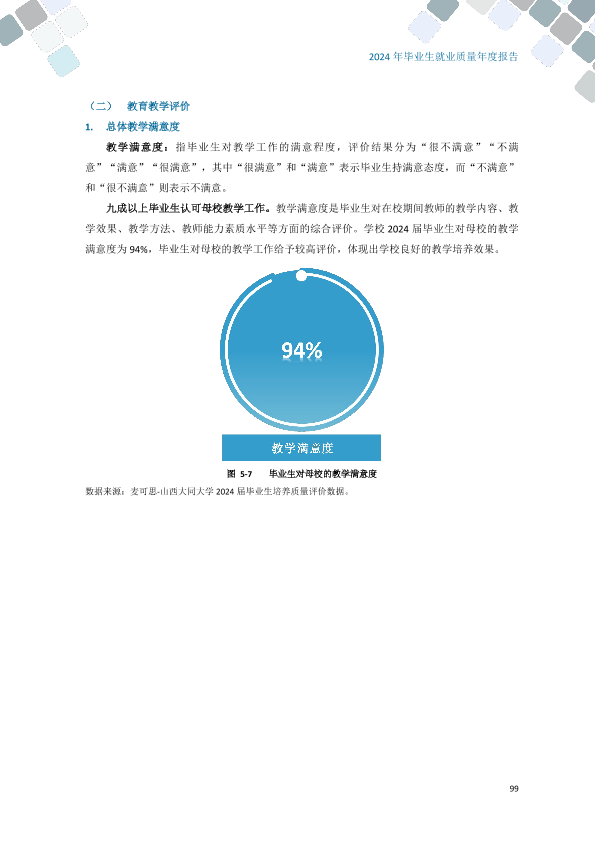 2024年毕业生就业质量年度报告

（二） 教育教学评价

1. 总体教学满意度

教学满意度：指毕业生对教学工作的满意程度，评价结果分为“很不满意”“不满意”“满意”“很满意”，其中“很满意”和“满意”表示毕业生持满意态度，而“不满意”和“很不满意”则表示不满意。

九成以上毕业生认可母校教学工作。教学满意度是毕业生对在校期间教师的教学内容、教学效果、教学方法、教师能力素质水平等方面的综合评价。学校2024届毕业生对母校的教学满意度为94%，毕业生对母校的教学工作给予较高评价，体现出学校良好的教学培养效果。

94%

教学满意度

图 5-7 毕业生对母校的教学满意度

数据来源：麦可思-山西大同大学2024届毕业生培养质量评价数据。

99